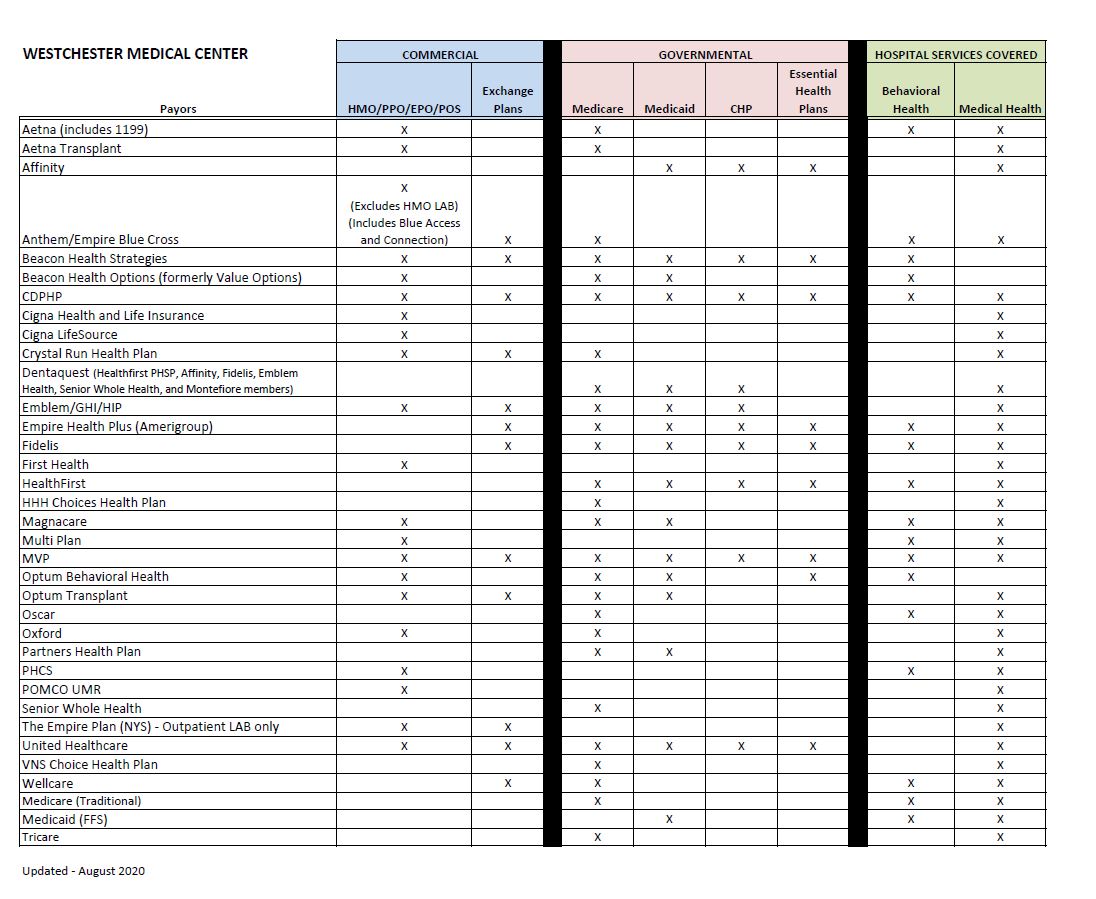 | WESTCHESTER MEDICAL CENTER | COMMERCIAL | | GOVERNMENTAL | | | | HOSPITAL SERVICES COVERED | |
|---|---|---|---|---|---|---|---|---|
| Payors | HMO/PPO/EPO/POS | Exchange Plans | Medicare | Medicaid | CHP | Essential Health Plans | Behavioral Health | Medical Health |
| Aetna (includes 1199) | X | | X | | | | X | X |
| Aetna Transplant | X | | X | | | | | X |
| Affinity | | | | X | X | X | | X |
| Anthem/Empire Blue Cross | X (Excludes HMO LAB) (Includes Blue Access and Connection) | X | X | | | | X | X |
| Beacon Health Strategies | X | X | X | X | X | X | X | |
| Beacon Health Options (formerly Value Options) | X | | X | X | | | X | |
| CDPHP | X | X | X | X | X | X | X | X |
| Cigna Health and Life Insurance | X | | | | | | | X |
| Cigna LifeSource | X | | | | | | | X |
| Crystal Run Health Plan | X | X | X | | | | | X |
| Dentaquest (Healthfirst PHSP, Affinity, Fidelis, Emblem Health, Senior Whole Health, and Montefiore members) | | | X | X | X | | | X |
| Emblem/GHI/HIP | X | X | X | X | X | | | X |
| Empire Health Plus (Amerigroup) | | X | X | X | X | X | X | X |
| Fidelis | | X | X | X | X | X | X | X |
| First Health | X | | | | | | | X |
| HealthFirst | | | X | X | X | X | X | X |
| HHH Choices Health Plan | | | X | | | | | X |
| Magnacare | X | | X | X | | | X | X |
| Multi Plan | X | | | | | | X | X |
| MVP | X | X | X | X | X | X | X | X |
| Optum Behavioral Health | X | | X | X | | X | X | |
| Optum Transplant | X | X | X | X | | | | X |
| Oscar | | | X | | | | X | X |
| Oxford | X | | X | | | | | X |
| Partners Health Plan | | | X | X | | | | X |
| PHCS | X | | | | | | X | X |
| POMCO UMR | X | | | | | | | X |
| Senior Whole Health | | | X | | | | | X |
| The Empire Plan (NYS) - Outpatient LAB only | X | X | | | | | | X |
| United Healthcare | X | X | X | X | X | X | | X |
| VNS Choice Health Plan | | | X | | | | | X |
| Wellcare | | X | X | | | | X | X |
| Medicare (Traditional) | | | X | | | | X | X |
| Medicaid (FFS) | | | | X | | | X | X |
| Tricare | | | X | | | | | X |

Updated - August 2020